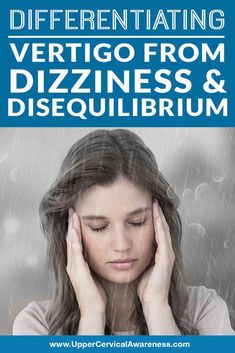 DIFFERENTIATING

VERTIGO FROM DIZZINESS & DISEQUILIBRIUM

www.UpperCervicalAwareness.com